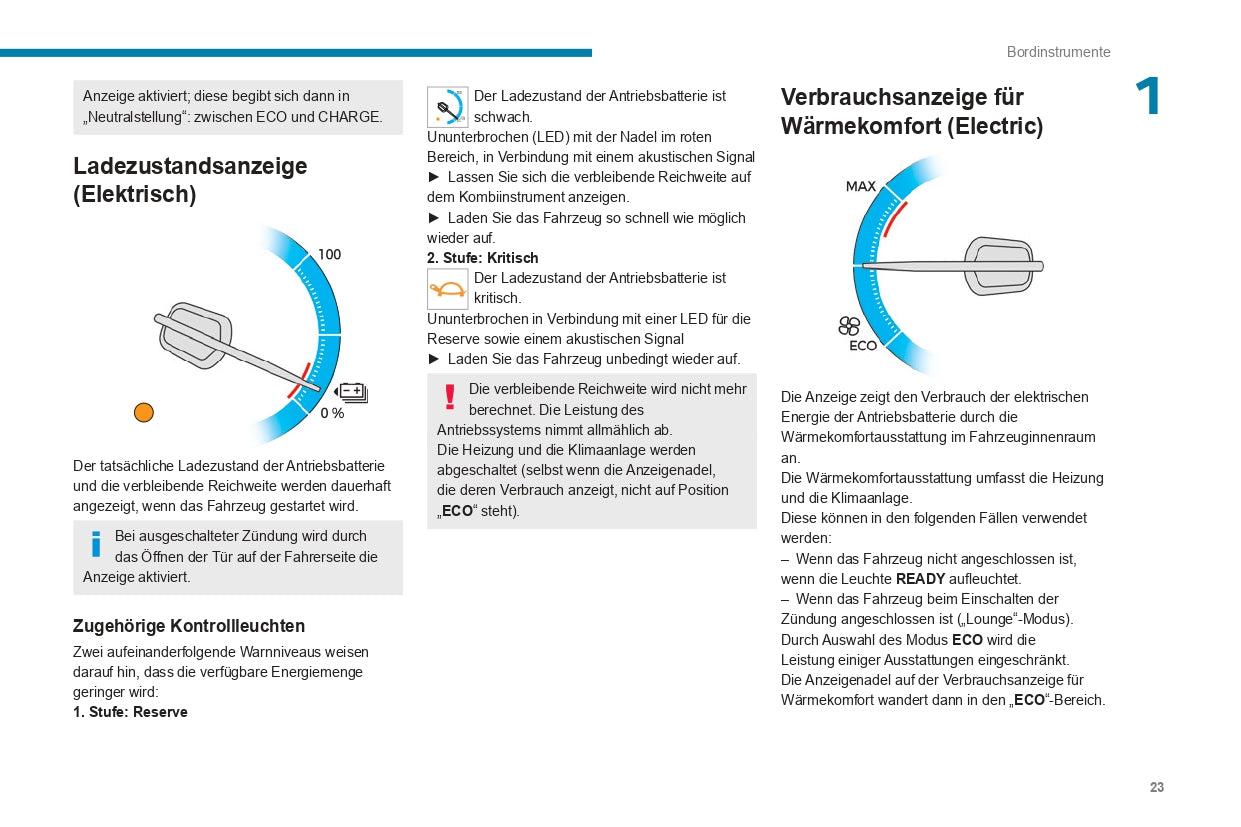 Bordinstrumente

1

Anzeige aktiviert; diese begibt sich dann in „Neutralstellung“: zwischen ECO und CHARGE.

Ladezustandsanzeige (Elektrisch)

100

0 %

Der tatsächliche Ladezustand der Antriebsbatterie und die verbleibende Reichweite werden dauerhaft angezeigt, wenn das Fahrzeug gestartet wird.

Bei ausgeschalteter Zündung wird durch das Öffnen der Tür auf der Fahrerseite die Anzeige aktiviert.

Zugehörige Kontrollleuchten

Zwei aufeinanderfolgende Warnniveaus weisen darauf hin, dass die verfügbare Energiemenge geringer wird:
1. Stufe: Reserve

Der Ladezustand der Antriebsbatterie ist schwach.
Ununterbrochen (LED) mit der Nadel im roten Bereich, in Verbindung mit einem akustischen Signal
► Lassen Sie sich die verbleibende Reichweite auf dem Kombiinstrument anzeigen.
► Laden Sie das Fahrzeug so schnell wie möglich wieder auf.
2. Stufe: Kritisch
Der Ladezustand der Antriebsbatterie ist kritisch.
Ununterbrochen in Verbindung mit einer LED für die Reserve sowie einem akustischen Signal
► Laden Sie das Fahrzeug unbedingt wieder auf.

Die verbleibende Reichweite wird nicht mehr berechnet. Die Leistung des Antriebssystems nimmt allmählich ab.
Die Heizung und die Klimaanlage werden abgeschaltet (selbst wenn die Anzeigenadel, die deren Verbrauch anzeigt, nicht auf Position „ECO“ steht).

Verbrauchsanzeige für Wärmekomfort (Electric)

MAX

ECO

Die Anzeige zeigt den Verbrauch der elektrischen Energie der Antriebsbatterie durch die Wärmekomfortausstattung im Fahrzeuginnenraum an.
Die Wärmekomfortausstattung umfasst die Heizung und die Klimaanlage.
Diese können in den folgenden Fällen verwendet werden:
– Wenn das Fahrzeug nicht angeschlossen ist, wenn die Leuchte READY aufleuchtet.
– Wenn das Fahrzeug beim Einschalten der Zündung angeschlossen ist („Lounge“-Modus).
Durch Auswahl des Modus ECO wird die Leistung einiger Ausstattungen eingeschränkt.
Die Anzeigenadel auf der Verbrauchsanzeige für Wärmekomfort wandert dann in den „ECO“-Bereich.

23